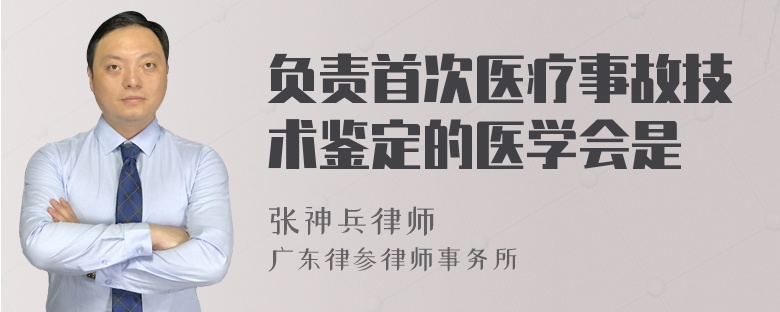 负责首次医疗事故技术鉴定的医学会是

张神兵律师
广东律参律师事务所